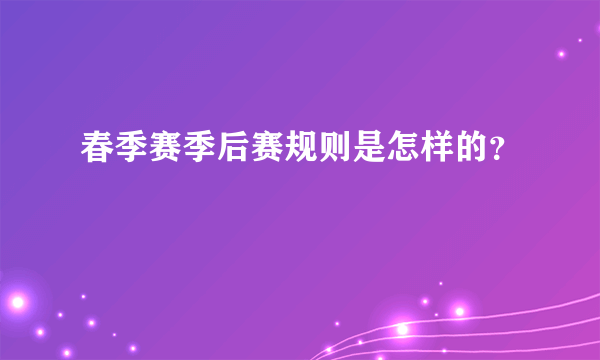 春季赛季后赛规则是怎样的？